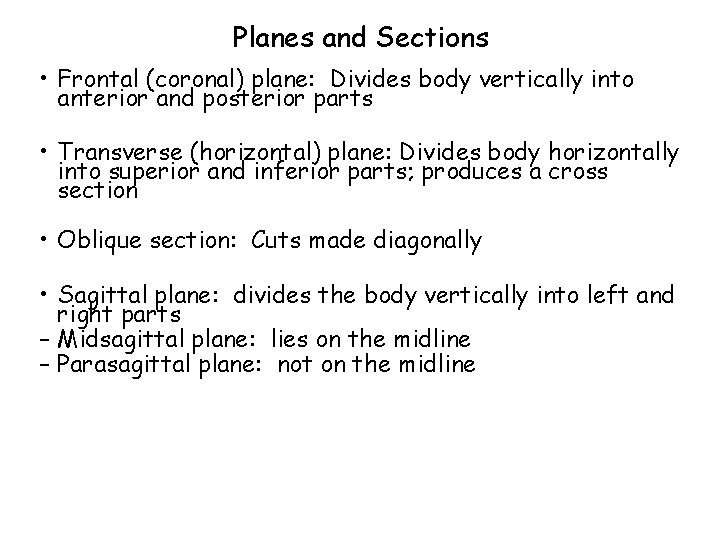 Planes and Sections

• Frontal (coronal) plane: Divides body vertically into anterior and posterior parts

• Transverse (horizontal) plane: Divides body horizontally into superior and inferior parts; produces a cross section

• Oblique section: Cuts made diagonally

• Sagittal plane: divides the body vertically into left and right parts
– Midsagittal plane: lies on the midline
– Parasagittal plane: not on the midline